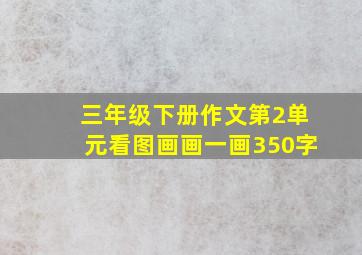 三年级下册作文第2单元看图画画一画350字